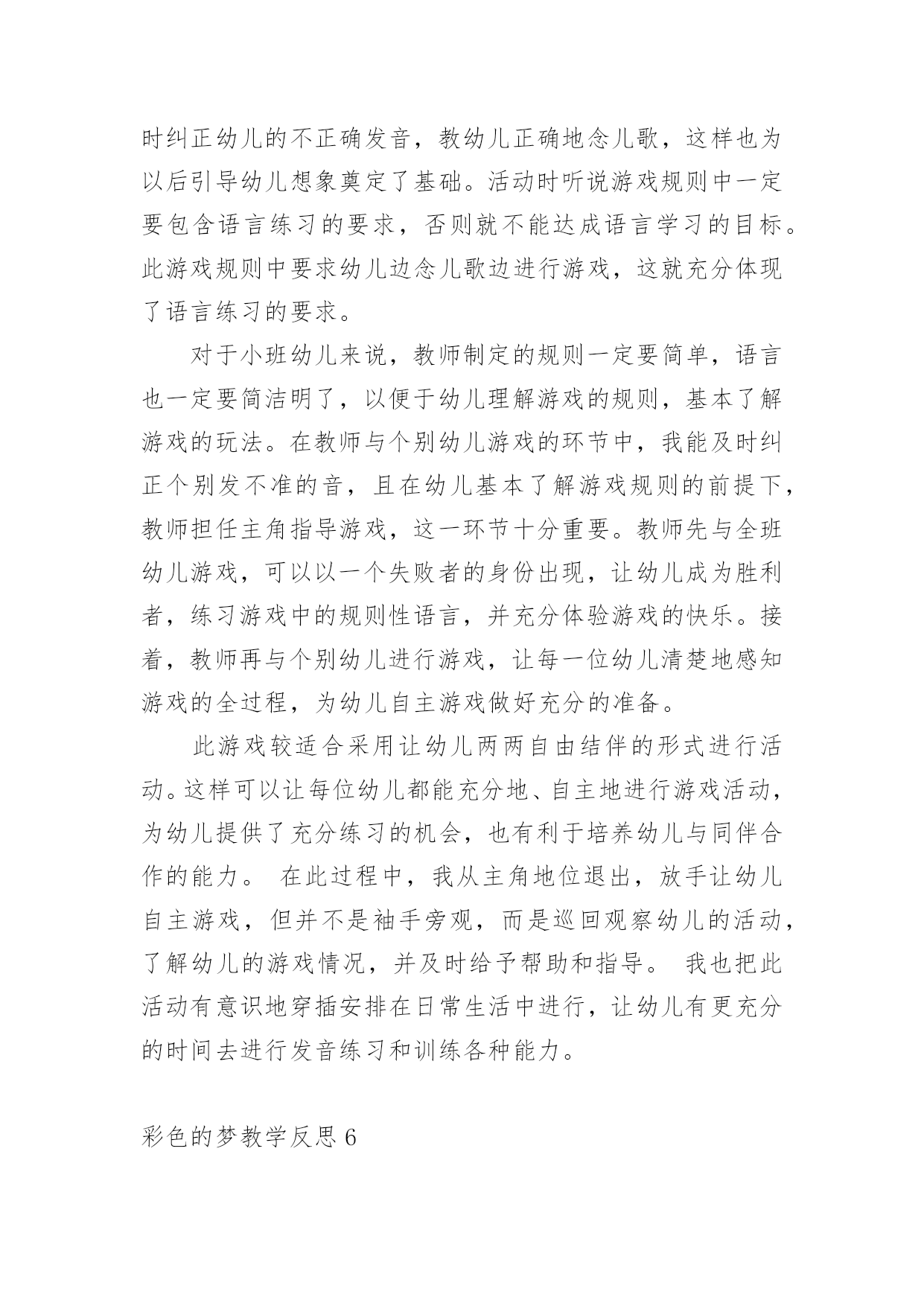 时纠正幼儿的不正确发音，教幼儿正确地念儿歌，这样也为以后引导幼儿想象奠定了基础。活动时听说游戏规则中一定要包含语言练习的要求，否则就不能达成语言学习的目标。此游戏规则中要求幼儿边念儿歌边进行游戏，这就充分体现了语言练习的要求。

对于小班幼儿来说，教师制定的规则一定要简单，语言也一定要简洁明了，以便于幼儿理解游戏的规则，基本了解游戏的玩法。在教师与个别幼儿游戏的环节中，我能及时纠正个别发不准的音，且在幼儿基本了解游戏规则的前提下，教师担任主角指导游戏，这一环节十分重要。教师先与全班幼儿游戏，可以以一个失败者的身份出现，让幼儿成为胜利者，练习游戏中的规则性语言，并充分体验游戏的快乐。接着，教师再与个别幼儿进行游戏，让每一位幼儿清楚地感知游戏的全过程，为幼儿自主游戏做好充分的准备。

此游戏较适合采用让幼儿两两自由结伴的形式进行活动。这样可以让每位幼儿都能充分地、自主地进行游戏活动，为幼儿提供了充分练习的机会，也有利于培养幼儿与同伴合作的能力。 在此过程中，我从主角地位退出，放手让幼儿自主游戏，但并不是袖手旁观，而是巡回观察幼儿的活动，了解幼儿的游戏情况，并及时给予帮助和指导。 我也把此活动有意识地穿插安排在日常生活中进行，让幼儿有更充分的时间去进行发音练习和训练各种能力。

彩色的梦教学反思 6